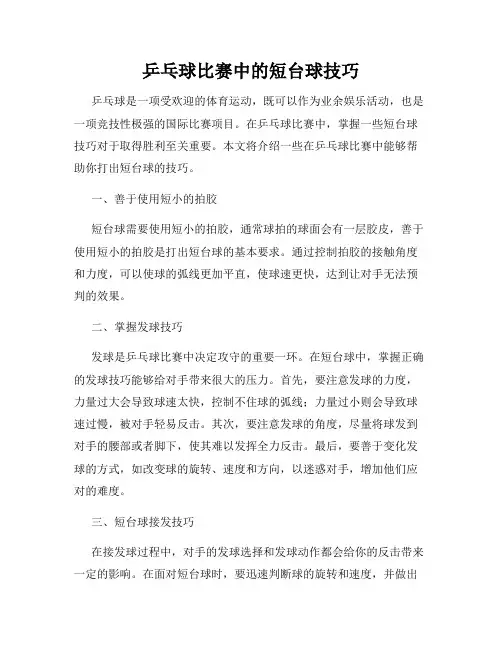 乒乓球比赛中的短台球技巧

乒乓球是一项受欢迎的体育运动，既可以作为业余娱乐活动，也是一项竞技性极强的国际比赛项目。在乒乓球比赛中，掌握一些短台球技巧对于取得胜利至关重要。本文将介绍一些在乒乓球比赛中能够帮助你打出短台球的技巧。

一、善于使用短小的拍胶

短台球需要使用短小的拍胶，通常球拍的球面会有一层胶皮，善于使用短小的拍胶是打出短台球的基本要求。通过控制拍胶的接触角度和力度，可以使球的弧线更加平直，使球速更快，达到让对手无法预判的效果。

二、掌握发球技巧

发球是乒乓球比赛中决定攻守的重要一环。在短台球中，掌握正确的发球技巧能够给对手带来很大的压力。首先，要注意发球的力度，力量过大会导致球速太快，控制不住球的弧线；力量过小则会导致球速过慢，被对手轻易反击。其次，要注意发球的角度，尽量将球发到对手的腰部或者脚下，使其难以发挥全力反击。最后，要善于变化发球的方式，如改变球的旋转、速度和方向，以迷惑对手，增加他们应对的难度。

三、短台球接发技巧

在接发球过程中，对手的发球选择和发球动作都会给你的反击带来一定的影响。在面对短台球时，要迅速判断球的旋转和速度，并做出